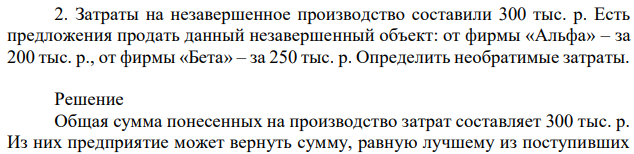 2. Затраты на незавершенное производство составили 300 тыс. р. Есть предложения продать данный незавершенный объект: от фирмы «Альфа» – за 200 тыс. р., от фирмы «Бета» – за 250 тыс. р. Определить необратимые затраты.

Решение

Общая сумма понесенных на производство затрат составляет 300 тыс. р. Из них предприятие может вернуть сумму, равную лучшему из поступивших